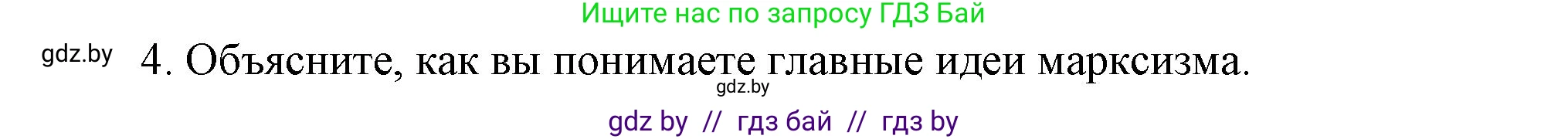 Ищите нас по запросу ГДЗ Бай

gdz.by

4. Объясните, как вы понимаете главные идеи марксизма.

gdz.by

gdz by // гдз бай // гдз by